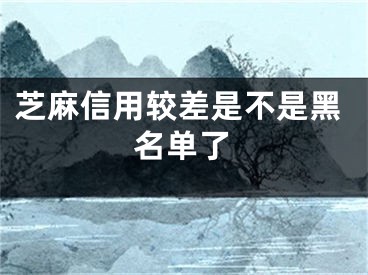 芝麻信用较差是不是黑名单了